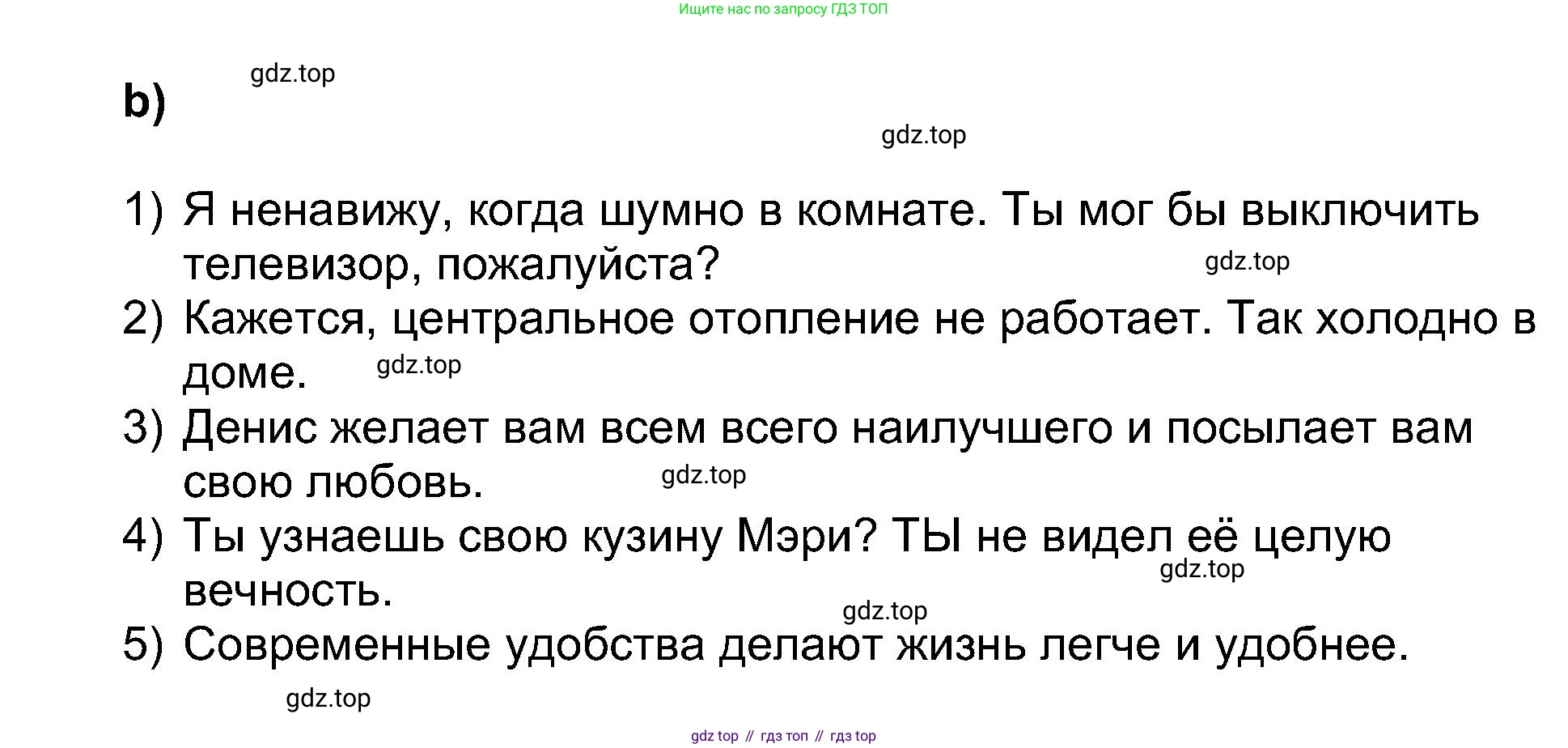 Ищите нас по запросу ГДЗ ТОП

b)

1) Я ненавижу, когда шумно в комнате. Ты мог бы выключить телевизор, пожалуйста?
2) Кажется, центральное отопление не работает. Так холодно в доме.
3) Денис желает вам всем всего наилучшего и посылает вам свою любовь.
4) Ты узнаешь свою кузину Мэри? ТЫ не видел её целую вечность.
5) Современные удобства делают жизнь легче и удобнее.

gdz top // гдз топ // гдз top

gdz.top